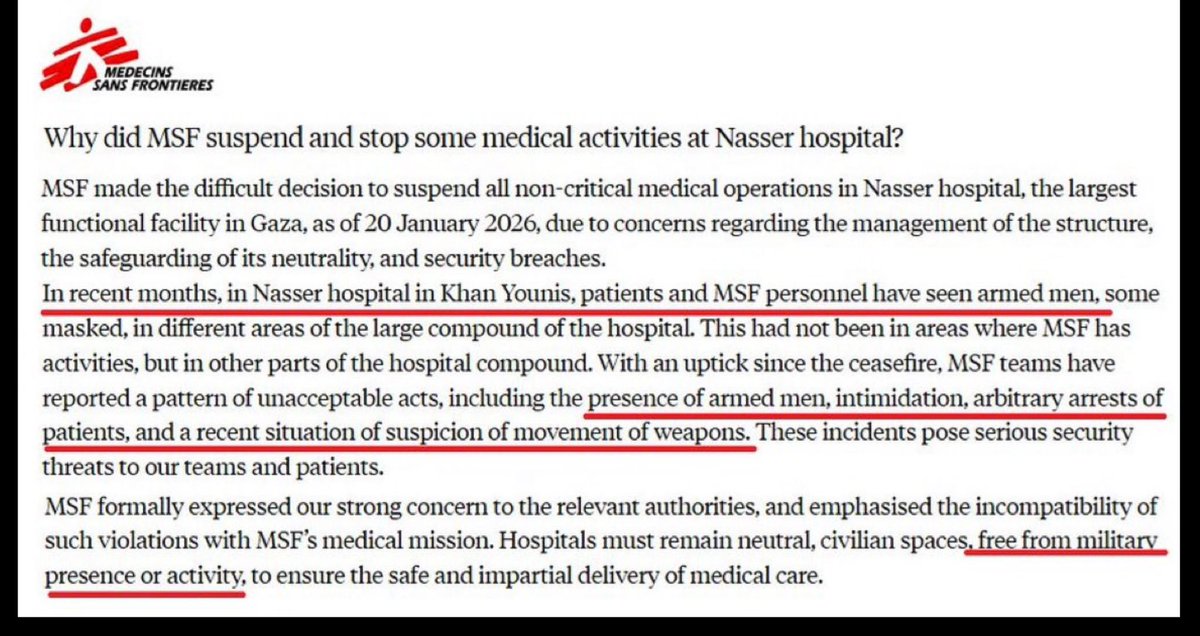 MEDECINS
SANS FRONTIERES

Why did MSF suspend and stop some medical activities at Nasser hospital?

MSF made the difficult decision to suspend all non-critical medical operations in Nasser hospital, the largest functional facility in Gaza, as of 20 January 2026, due to concerns regarding the management of the structure, the safeguarding of its neutrality, and security breaches.

In recent months, in Nasser hospital in Khan Younis, patients and MSF personnel have seen armed men, some masked, in different areas of the large compound of the hospital. This had not been in areas where MSF has activities, but in other parts of the hospital compound. With an uptick since the ceasefire, MSF teams have reported a pattern of unacceptable acts, including the presence of armed men, intimidation, arbitrary arrests of patients, and a recent situation of suspicion of movement of weapons. These incidents pose serious security threats to our teams and patients.

MSF formally expressed our strong concern to the relevant authorities, and emphasised the incompatibility of such violations with MSF's medical mission. Hospitals must remain neutral, civilian spaces, free from military presence or activity, to ensure the safe and impartial delivery of medical care.